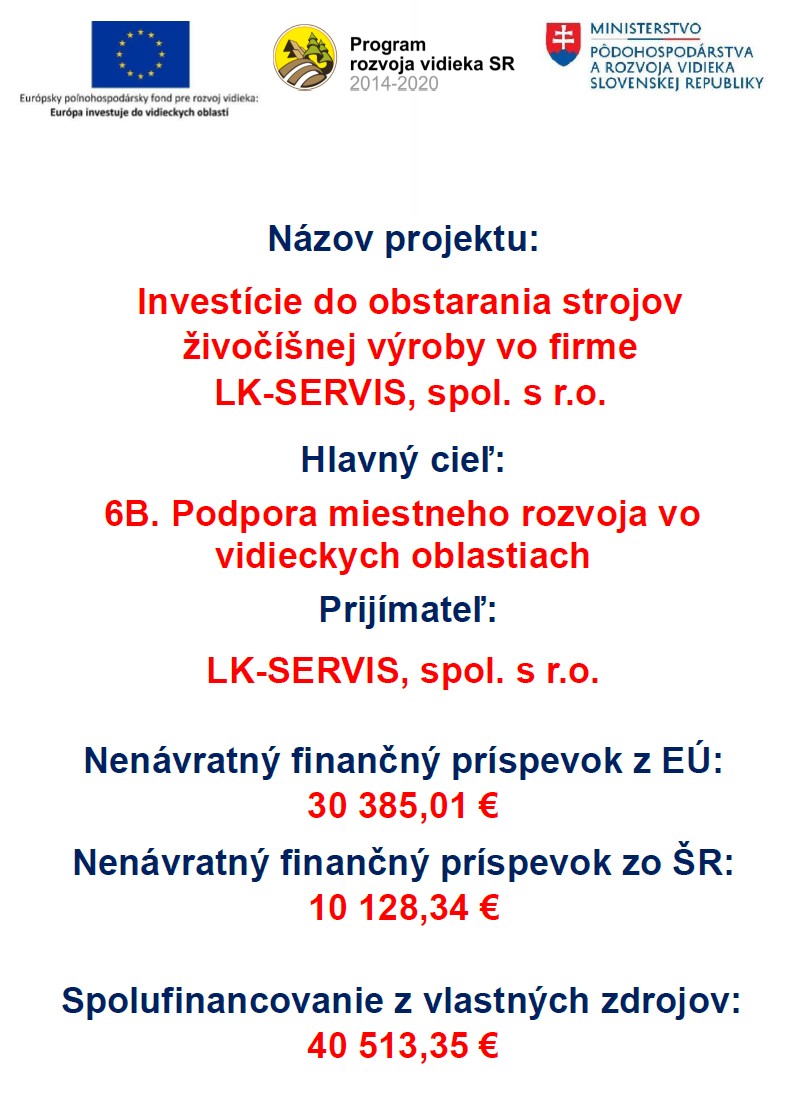 Európsky poľnohospodársky fond pre rozvoj vidieka:
Európa investuje do vidieckych oblastí

Program rozvoja vidieka SR 2014-2020

MINISTERSTVO PÔDOHOSPODÁRSTVA A ROZVOJA VIDIEKA SLOVENSKEJ REPUBLIKY

Názov projektu:

Investície do obstarania strojov živočíšnej výroby vo firme LK-SERVIS, spol. s r.o.

Hlavný cieľ:

6B. Podpora miestneho rozvoja vo vidieckych oblastiach

Prijímateľ:

LK-SERVIS, spol. s r.o.

Nenávratný finančný príspevok z EÚ:
30 385,01 €

Nenávratný finančný príspevok zo ŠR:
10 128,34 €

Spolufinancovanie z vlastných zdrojov:
40 513,35 €